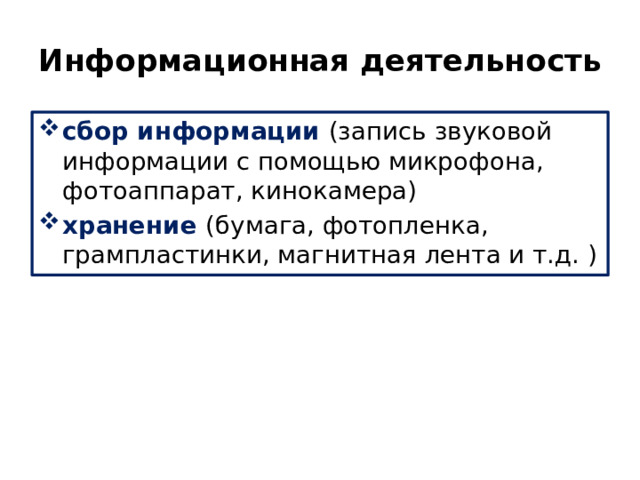 Информационная деятельность

❖ сбор информации (запись звуковой информации с помощью микрофона, фотоаппарат, кинокамера)
❖ хранение (бумага, фотопленка, грампластинки, магнитная лента и т.д. )